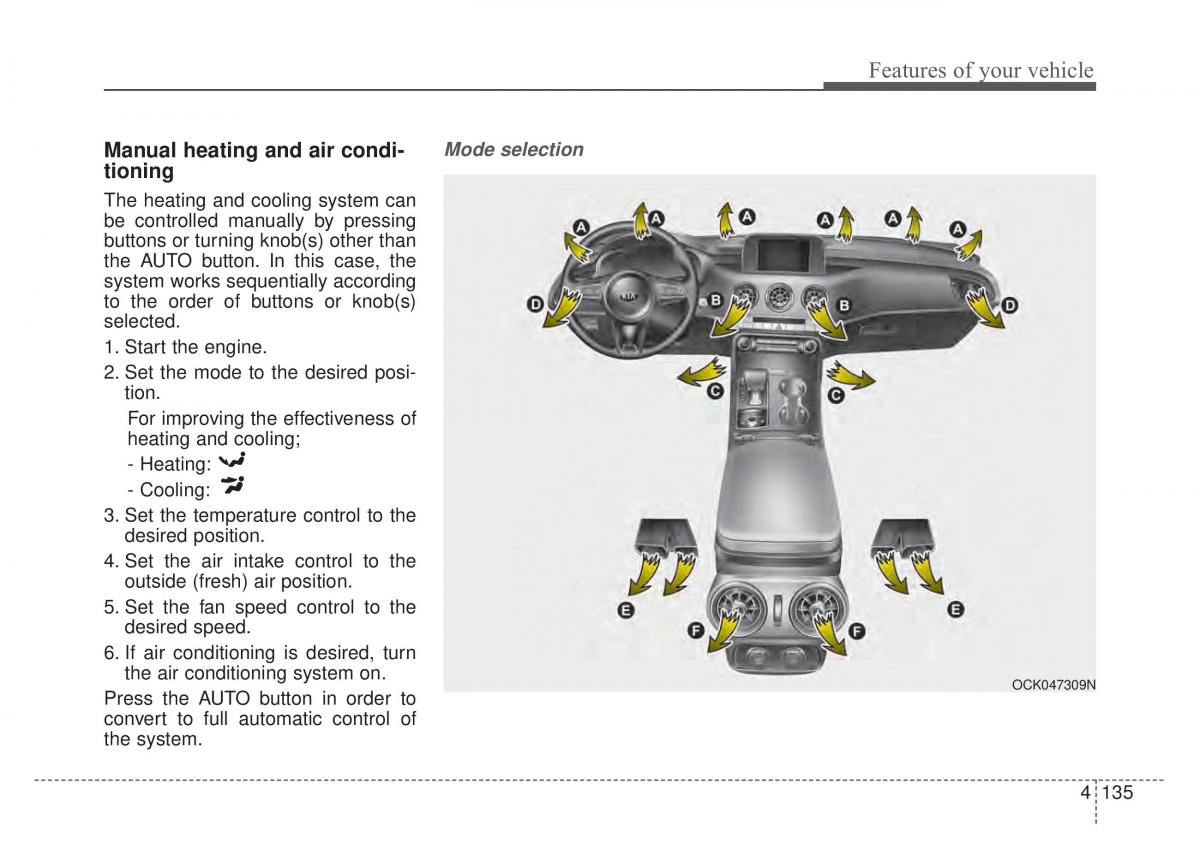 Features of your vehicle

**Manual heating and air conditioning**

The heating and cooling system can be controlled manually by pressing buttons or turning knob(s) other than the AUTO button. In this case, the system works sequentially according to the order of buttons or knob(s) selected.

1. Start the engine.
2. Set the mode to the desired position.
For improving the effectiveness of heating and cooling;
- Heating:
- Cooling:
3. Set the temperature control to the desired position.
4. Set the air intake control to the outside (fresh) air position.
5. Set the fan speed control to the desired speed.
6. If air conditioning is desired, turn the air conditioning system on.

Press the AUTO button in order to convert to full automatic control of the system.

*Mode selection*

A A A A A A
D B B D
C C
E E
F F

OCK047309N

4 135